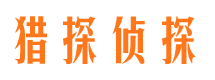 猎探侦探